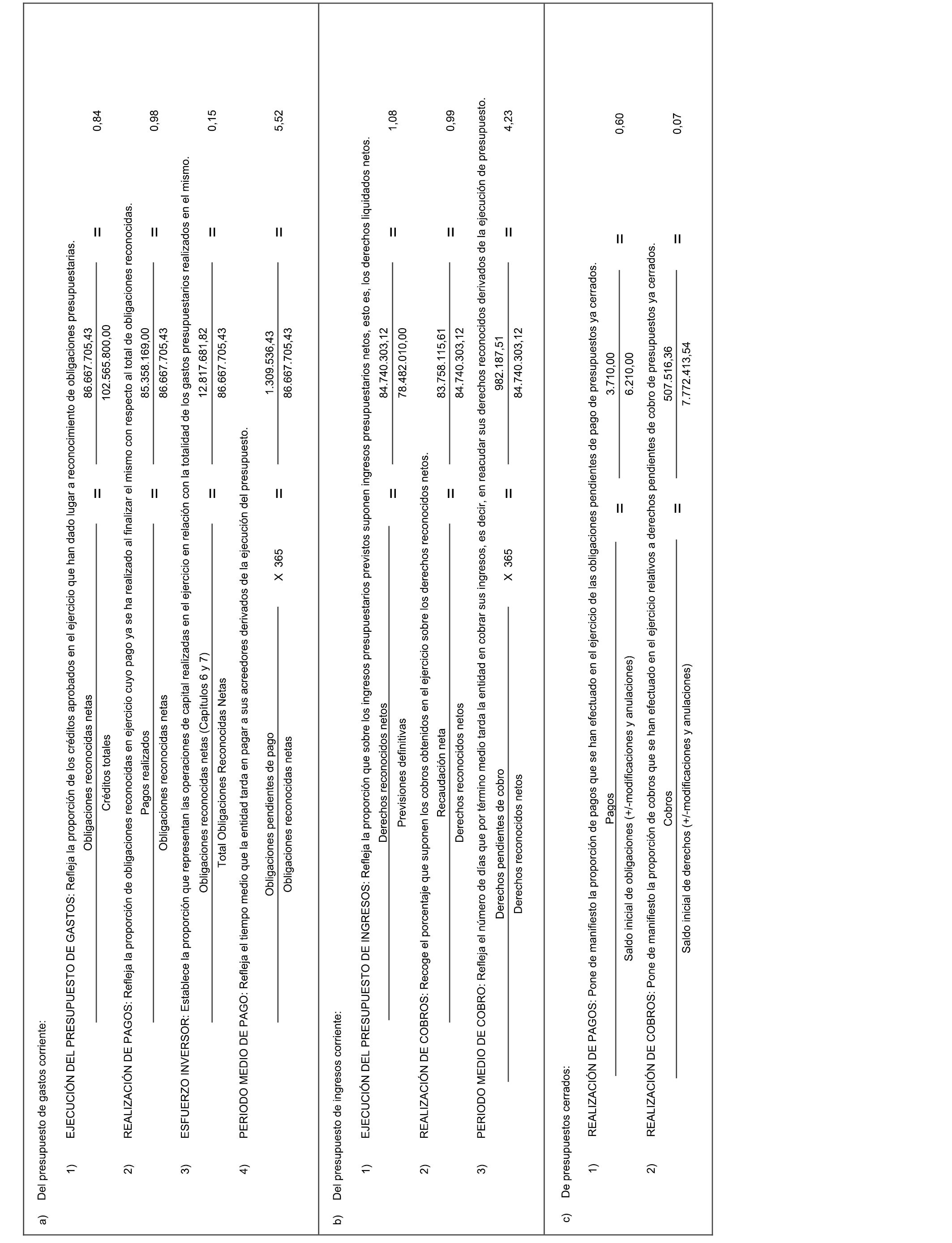 a) Del presupuesto de gastos corriente:

1) EJECUCIÓN DEL PRESUPUESTO DE GASTOS: Refleja la proporción de los créditos aprobados en el ejercicio que han dado lugar a reconocimiento de obligaciones presupuestarias.

$\frac{\text{Obligaciones reconocidas netas}}{\text{Créditos totales}} = \frac{86.667.705,43}{102.565.800,00} = 0,84$

2) REALIZACIÓN DE PAGOS: Refleja la proporción de obligaciones reconocidas en ejercicio cuyo pago ya se ha realizado al finalizar el mismo con respecto al total de obligaciones reconocidas.

$\frac{\text{Pagos realizados}}{\text{Obligaciones reconocidas netas}} = \frac{85.358.169,00}{86.667.705,43} = 0,98$

3) ESFUERZO INVERSOR: Establece la proporción que representan las operaciones de capital realizadas en el ejercicio en relación con la totalidad de los gastos presupuestarios realizados en el mismo.

$\frac{\text{Obligaciones reconocidas netas (Capítulos 6 y 7)}}{\text{Total Obligaciones Reconocidas Netas}} = \frac{12.817.681,82}{86.667.705,43} = 0,15$

4) PERIODO MEDIO DE PAGO: Refleja el tiempo medio que la entidad tarda en pagar a sus acreedores derivados de la ejecución del presupuesto.

$\frac{\text{Obligaciones pendientes de pago}}{\text{Obligaciones reconocidas netas}} \text{ X 365} = \frac{1.309.536,43}{86.667.705,43} = 5,52$

b) Del presupuesto de ingresos corriente:

1) EJECUCIÓN DEL PRESUPUESTO DE INGRESOS: Refleja la proporción que sobre los ingresos presupuestarios previstos suponen ingresos presupuestarios netos, esto es, los derechos liquidados netos.

$\frac{\text{Derechos reconocidos netos}}{\text{Previsiones definitivas}} = \frac{84.740.303,12}{78.482.010,00} = 1,08$

2) REALIZACIÓN DE COBROS: Recoge el porcentaje que suponen los cobros obtenidos en el ejercicio sobre los derechos reconocidos netos.

$\frac{\text{Recaudación neta}}{\text{Derechos reconocidos netos}} = \frac{83.758.115,61}{84.740.303,12} = 0,99$

3) PERIODO MEDIO DE COBRO: Refleja el número de días que por término medio tarda la entidad en cobrar sus ingresos, es decir, en reacudar sus derechos reconocidos derivados de la ejecución de presupuesto.

$\frac{\text{Derechos pendientes de cobro}}{\text{Derechos reconocidos netos}} \text{ X 365} = \frac{982.187,51}{84.740.303,12} = 4,23$

c) De presupuestos cerrados:

1) REALIZACIÓN DE PAGOS: Pone de manifiesto la proporción de pagos que se han efectuado en el ejercicio de las obligaciones pendientes de pago de presupuestos ya cerrados.

$\frac{\text{Pagos}}{\text{Saldo inicial de obligaciones (+/-modificaciones y anulaciones)}} = \frac{3.710,00}{6.210,00} = 0,60$

2) REALIZACIÓN DE COBROS: Pone de manifiesto la proporción de cobros que se han efectuado en el ejercicio relativos a derechos pendientes de cobro de presupuestos ya cerrados.

$\frac{\text{Cobros}}{\text{Saldo inicial de derechos (+/-modificaciones y anulaciones)}} = \frac{507.516,36}{7.772.413,54} = 0,07$